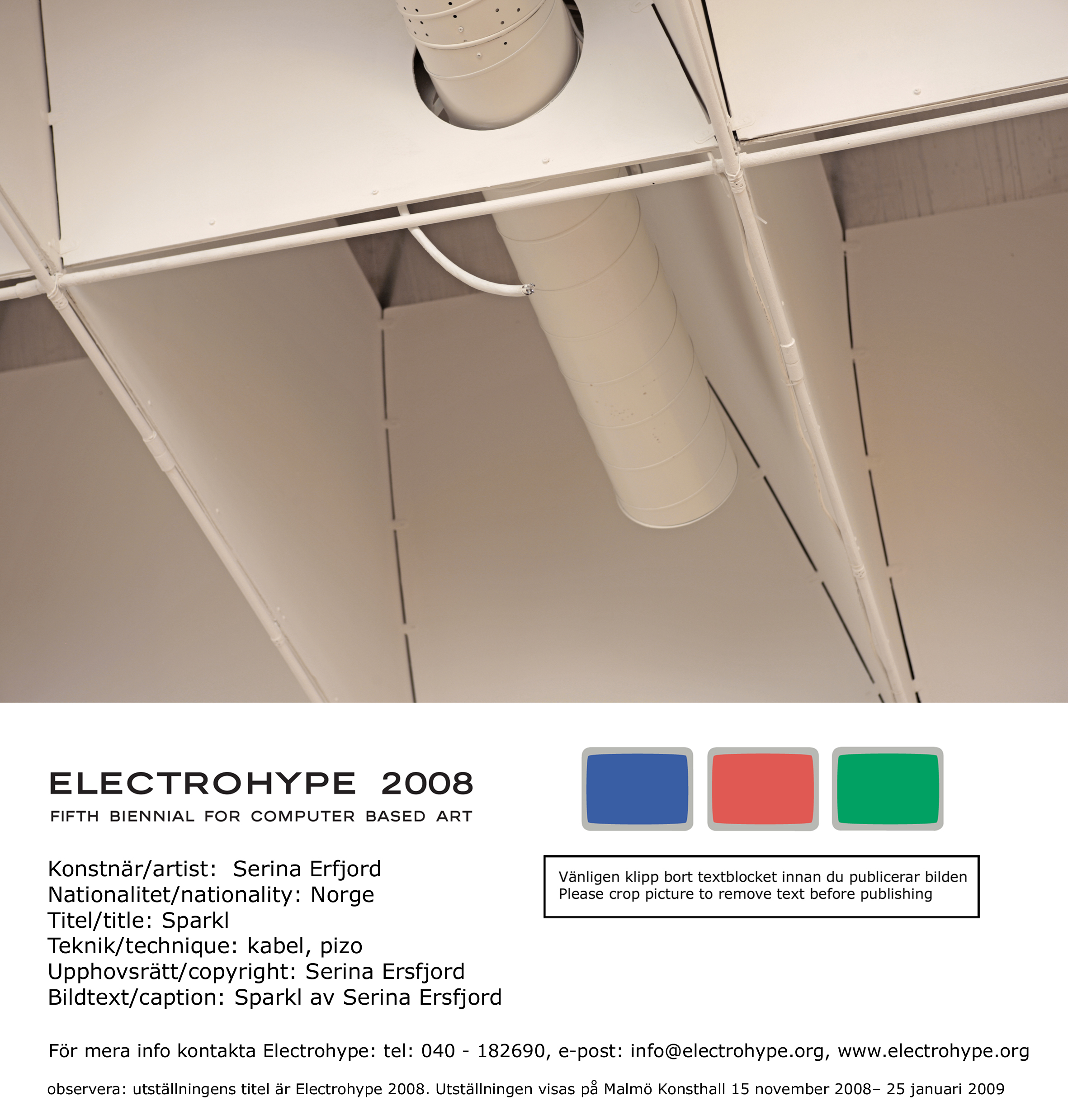 ELECTROHYPE 2008
FIFTH BIENNIAL FOR COMPUTER BASED ART

Konstnär/artist: Serina Erfjord
Nationalitet/nationality: Norge
Titel/title: Sparkl
Teknik/technique: kabel, pizo
Upphovsrätt/copyright: Serina Ersfjord
Bildtext/caption: Sparkl av Serina Ersfjord

Vänligen klipp bort textblocket innan du publicerar bilden
Please crop picture to remove text before publishing

För mera info kontakta Electrohype: tel: 040 - 182690, e-post: info@electrohype.org, www.electrohype.org

observera: utställningens titel är Electrohype 2008. Utställningen visas på Malmö Konsthall 15 november 2008– 25 januari 2009